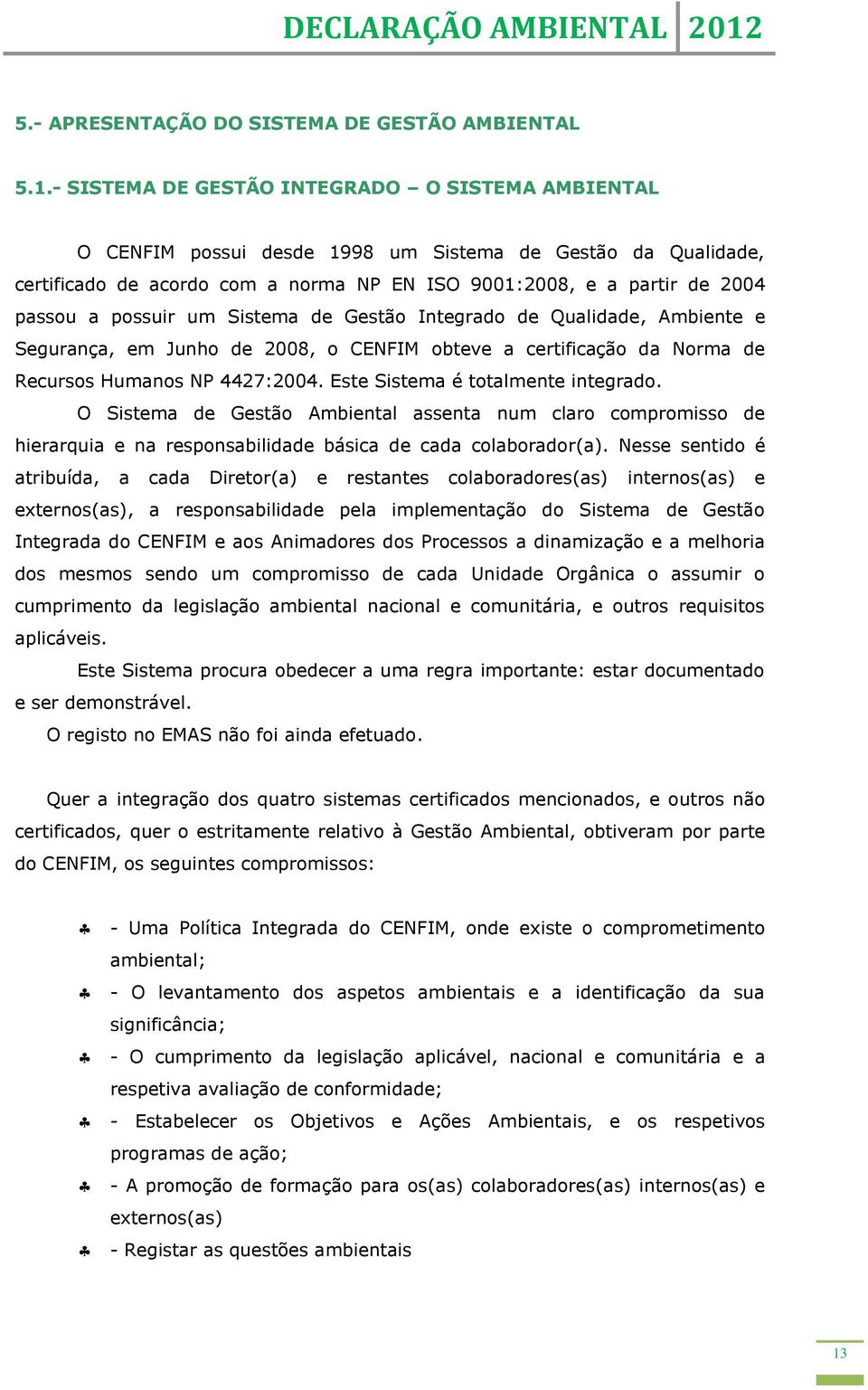 DECLARAÇÃO AMBIENTAL 2012

5.- APRESENTAÇÃO DO SISTEMA DE GESTÃO AMBIENTAL

5.1.- SISTEMA DE GESTÃO INTEGRADO – O SISTEMA AMBIENTAL

O CENFIM possui desde 1998 um Sistema de Gestão da Qualidade, certificado de acordo com a norma NP EN ISO 9001:2008, e a partir de 2004 passou a possuir um Sistema de Gestão Integrado de Qualidade, Ambiente e Segurança, em Junho de 2008, o CENFIM obteve a certificação da Norma de Recursos Humanos NP 4427:2004. Este Sistema é totalmente integrado.

O Sistema de Gestão Ambiental assenta num claro compromisso de hierarquia e na responsabilidade básica de cada colaborador(a). Nesse sentido é atribuída, a cada Diretor(a) e restantes colaboradores(as) internos(as) e externos(as), a responsabilidade pela implementação do Sistema de Gestão Integrada do CENFIM e aos Animadores dos Processos a dinamização e a melhoria dos mesmos sendo um compromisso de cada Unidade Orgânica o assumir o cumprimento da legislação ambiental nacional e comunitária, e outros requisitos aplicáveis.

Este Sistema procura obedecer a uma regra importante: estar documentado e ser demonstrável.

O registo no EMAS não foi ainda efetuado.

Quer a integração dos quatro sistemas certificados mencionados, e outros não certificados, quer o estritamente relativo à Gestão Ambiental, obtiveram por parte do CENFIM, os seguintes compromissos:

♣ - Uma Política Integrada do CENFIM, onde existe o comprometimento ambiental;
♣ - O levantamento dos aspetos ambientais e a identificação da sua significância;
♣ - O cumprimento da legislação aplicável, nacional e comunitária e a respetiva avaliação de conformidade;
♣ - Estabelecer os Objetivos e Ações Ambientais, e os respetivos programas de ação;
♣ - A promoção de formação para os(as) colaboradores(as) internos(as) e externos(as)
♣ - Registar as questões ambientais

13